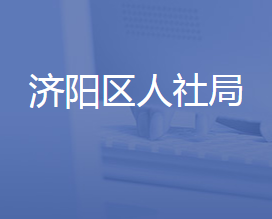 济阳区人社局